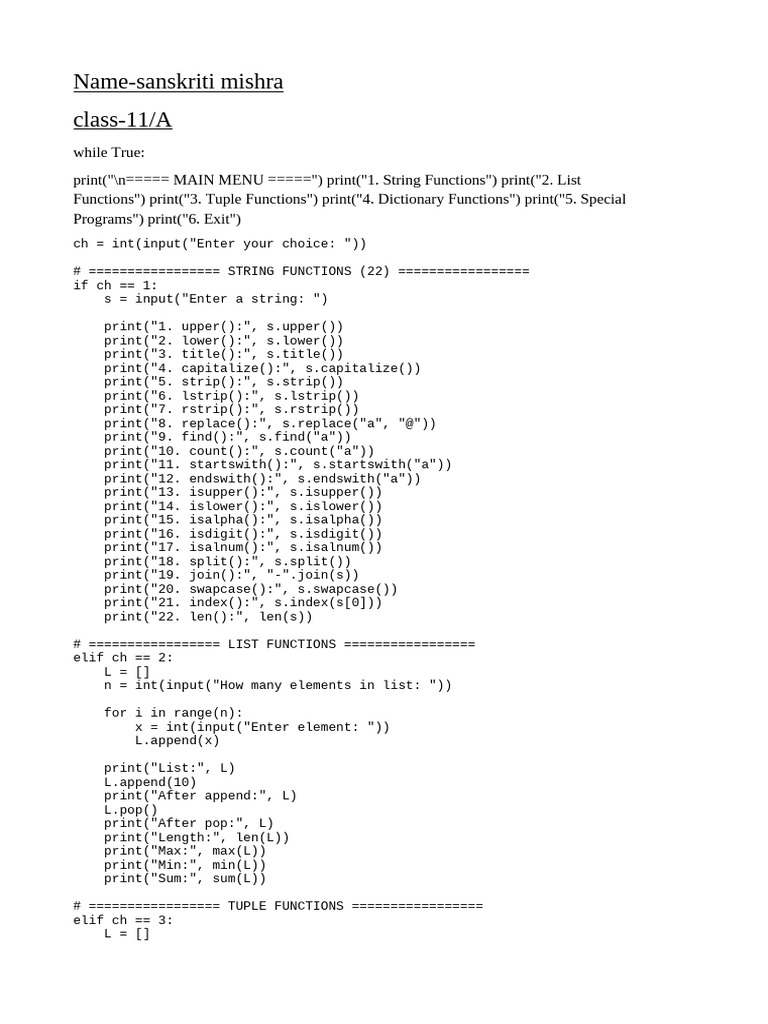 Name-sanskriti mishra

class-11/A

while True:

print("\n===== MAIN MENU =====") print("1. String Functions") print("2. List Functions") print("3. Tuple Functions") print("4. Dictionary Functions") print("5. Special Programs") print("6. Exit")

ch = int(input("Enter your choice: "))

# ================= STRING FUNCTIONS (22) =================
if ch == 1:
    s = input("Enter a string: ")

    print("1. upper():", s.upper())
    print("2. lower():", s.lower())
    print("3. title():", s.title())
    print("4. capitalize():", s.capitalize())
    print("5. strip():", s.strip())
    print("6. lstrip():", s.lstrip())
    print("7. rstrip():", s.rstrip())
    print("8. replace():", s.replace("a", "@"))
    print("9. find():", s.find("a"))
    print("10. count():", s.count("a"))
    print("11. startswith():", s.startswith("a"))
    print("12. endswith():", s.endswith("a"))
    print("13. isupper():", s.isupper())
    print("14. islower():", s.islower())
    print("15. isalpha():", s.isalpha())
    print("16. isdigit():", s.isdigit())
    print("17. isalnum():", s.isalnum())
    print("18. split():", s.split())
    print("19. join():", "-".join(s))
    print("20. swapcase():", s.swapcase())
    print("21. index():", s.index(s[0]))
    print("22. len():", len(s))

# ================= LIST FUNCTIONS =================
elif ch == 2:
    L = []
    n = int(input("How many elements in list: "))

    for i in range(n):
        x = int(input("Enter element: "))
        L.append(x)

    print("List:", L)
    L.append(10)
    print("After append:", L)
    L.pop()
    print("After pop:", L)
    print("Length:", len(L))
    print("Max:", max(L))
    print("Min:", min(L))
    print("Sum:", sum(L))

# ================= TUPLE FUNCTIONS =================
elif ch == 3:
    L = []